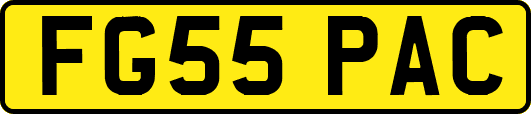 FG55 PAC